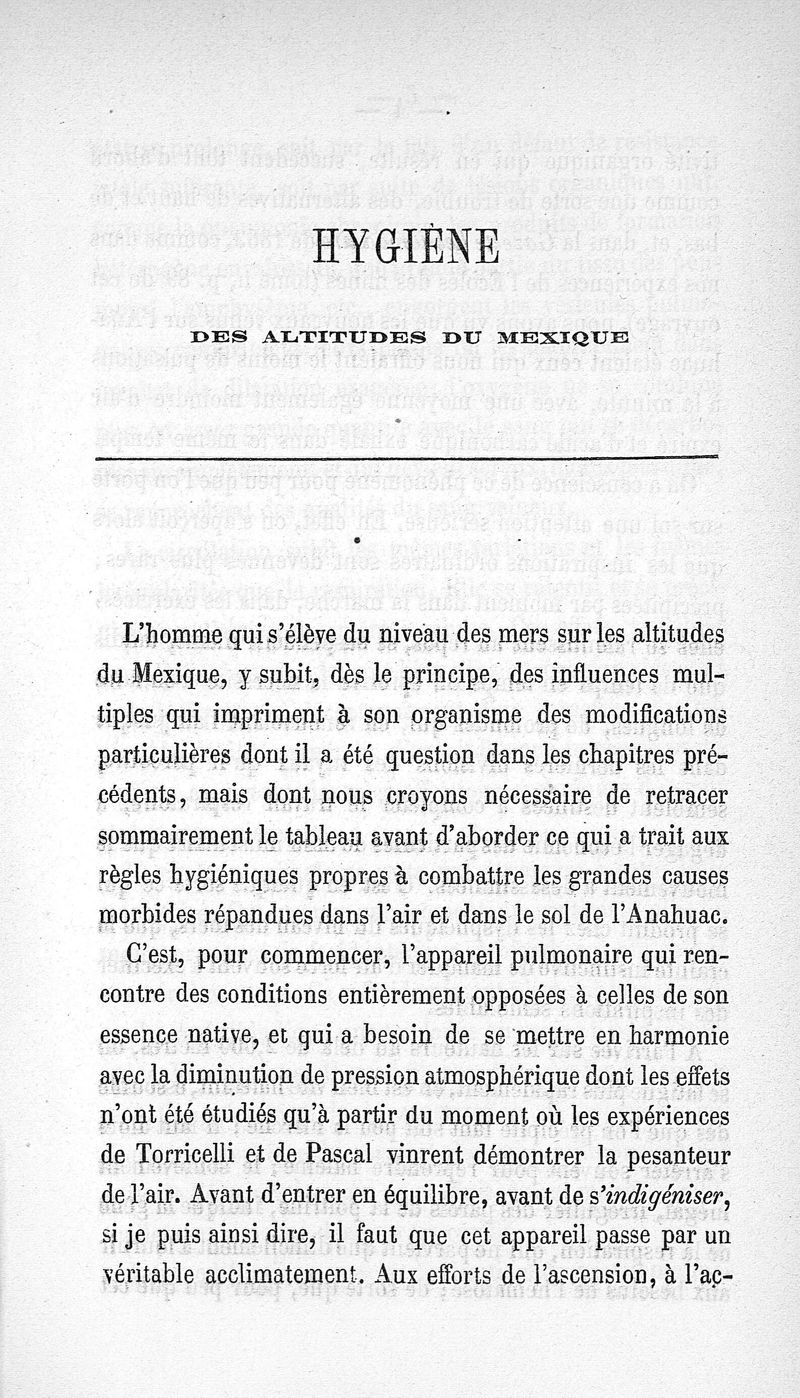 HYGIÈNE

DES ALTITUDES DU MEXIQUE

L'homme qui s'élève du niveau des mers sur les altitudes du Mexique, y subit, dès le principe, des influences multiples qui impriment à son organisme des modifications particulières dont il a été question dans les chapitres précédents, mais dont nous croyons nécessaire de retracer sommairement le tableau avant d'aborder ce qui a trait aux règles hygiéniques propres à combattre les grandes causes morbides répandues dans l'air et dans le sol de l'Anahuac.

C'est, pour commencer, l'appareil pulmonaire qui rencontre des conditions entièrement opposées à celles de son essence native, et qui a besoin de se mettre en harmonie avec la diminution de pression atmosphérique dont les effets n'ont été étudiés qu'à partir du moment où les expériences de Torricelli et de Pascal vinrent démontrer la pesanteur de l'air. Avant d'entrer en équilibre, avant de s'indigéniser, si je puis ainsi dire, il faut que cet appareil passe par un véritable acclimatement. Aux efforts de l'ascension, à l'ac-